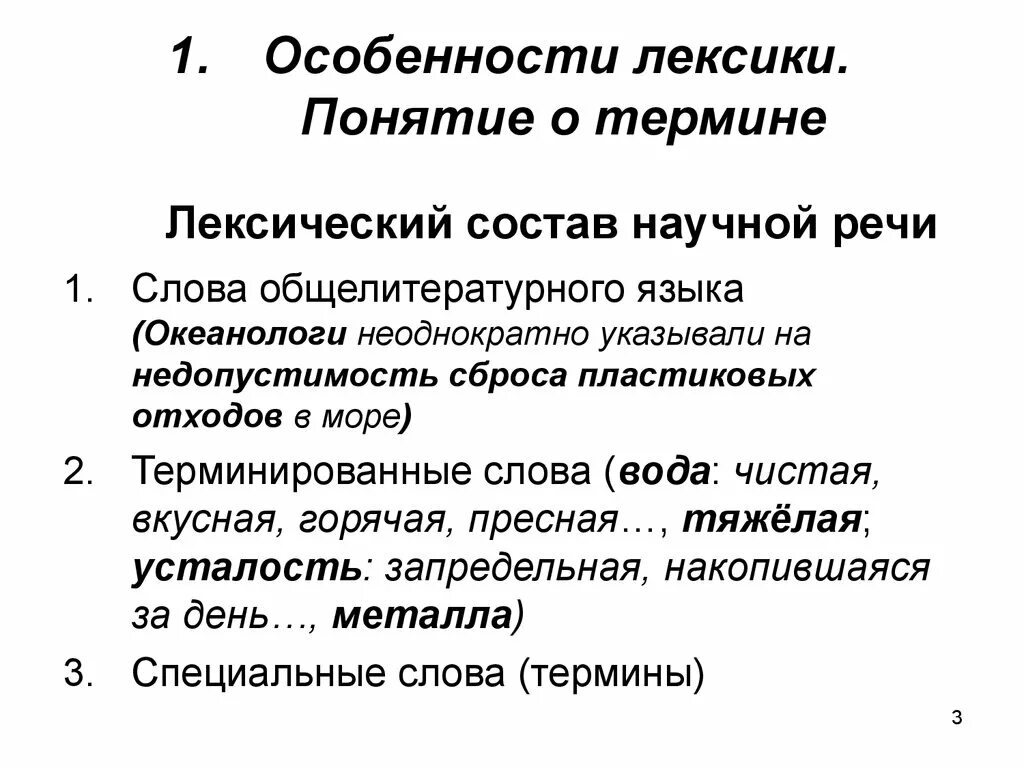 1. Особенности лексики. Понятие о термине

Лексический состав научной речи

1. Слова общелитературного языка (Океанологи неоднократно указывали на недопустимость сброса пластиковых отходов в море)
2. Терминированные слова (вода: чистая, вкусная, горячая, пресная…, тяжёлая; усталость: запредельная, накопившаяся за день…, металла)
3. Специальные слова (термины)

3